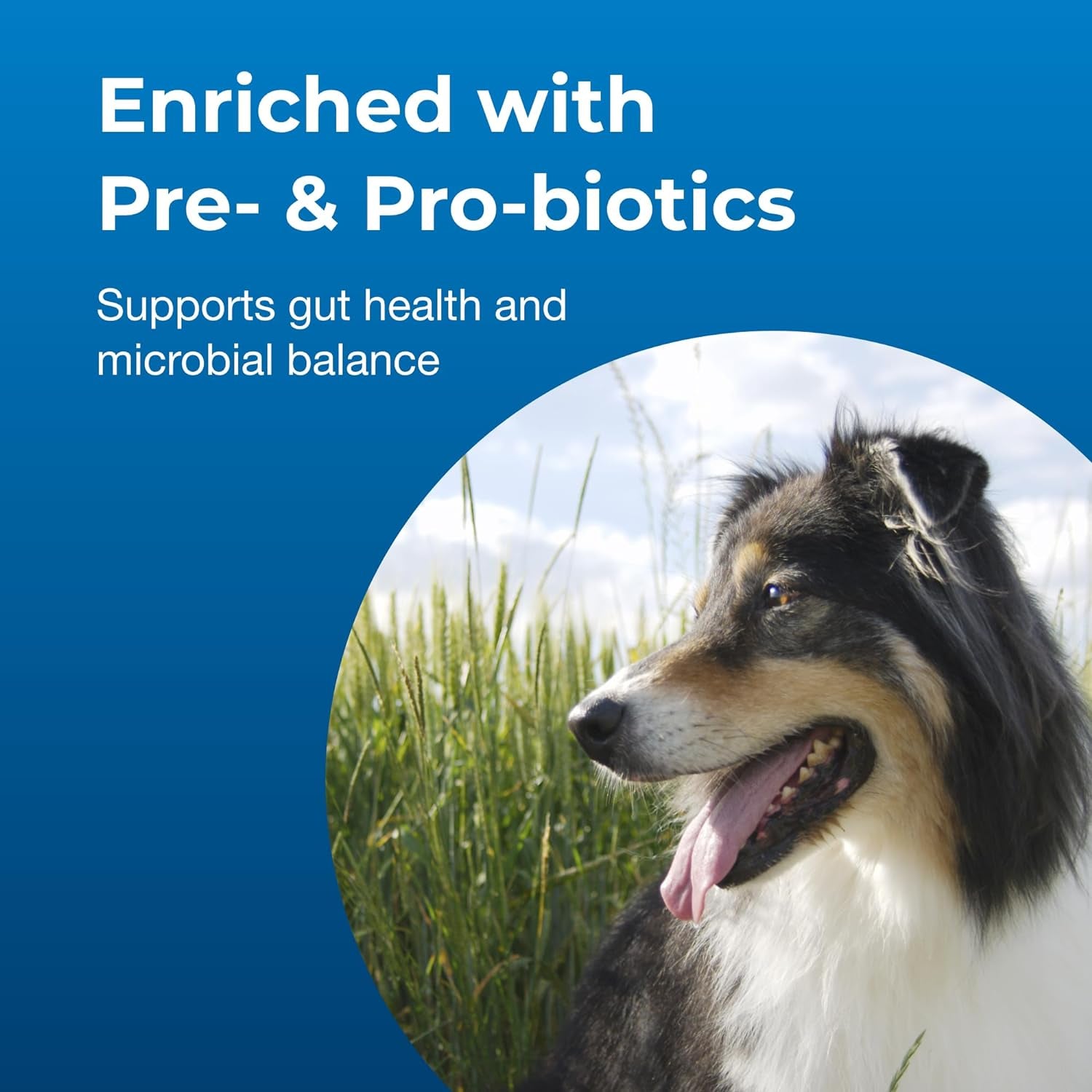 Enriched with
Pre- & Pro-biotics

Supports gut health and microbial balance